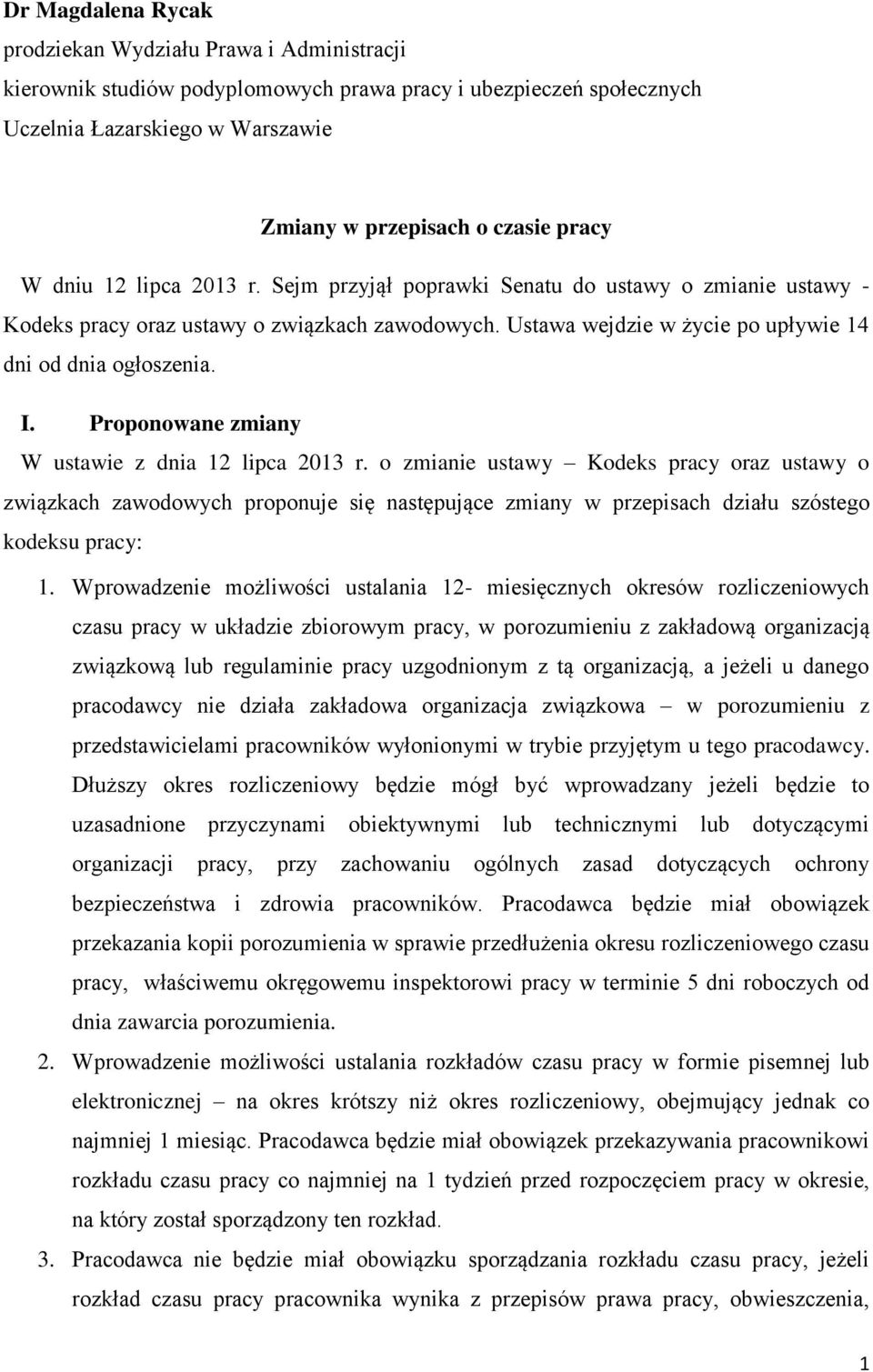 Dr Magdalena Rycak
prodziekan Wydziału Prawa i Administracji
kierownik studiów podyplomowych prawa pracy i ubezpieczeń społecznych
Uczelnia Łazarskiego w Warszawie

Zmiany w przepisach o czasie pracy

W dniu 12 lipca 2013 r. Sejm przyjął poprawki Senatu do ustawy o zmianie ustawy - Kodeks pracy oraz ustawy o związkach zawodowych. Ustawa wejdzie w życie po upływie 14 dni od dnia ogłoszenia.

I. Proponowane zmiany

W ustawie z dnia 12 lipca 2013 r. o zmianie ustawy – Kodeks pracy oraz ustawy o związkach zawodowych proponuje się następujące zmiany w przepisach działu szóstego kodeksu pracy:

1. Wprowadzenie możliwości ustalania 12- miesięcznych okresów rozliczeniowych czasu pracy w układzie zbiorowym pracy, w porozumieniu z zakładową organizacją związkową lub regulaminie pracy uzgodnionym z tą organizacją, a jeżeli u danego pracodawcy nie działa zakładowa organizacja związkowa – w porozumieniu z przedstawicielami pracowników wyłonionymi w trybie przyjętym u tego pracodawcy. Dłuższy okres rozliczeniowy będzie mógł być wprowadzany jeżeli będzie to uzasadnione przyczynami obiektywnymi lub technicznymi lub dotyczącymi organizacji pracy, przy zachowaniu ogólnych zasad dotyczących ochrony bezpieczeństwa i zdrowia pracowników. Pracodawca będzie miał obowiązek przekazania kopii porozumienia w sprawie przedłużenia okresu rozliczeniowego czasu pracy, właściwemu okręgowemu inspektorowi pracy w terminie 5 dni roboczych od dnia zawarcia porozumienia.

2. Wprowadzenie możliwości ustalania rozkładów czasu pracy w formie pisemnej lub elektronicznej – na okres krótszy niż okres rozliczeniowy, obejmujący jednak co najmniej 1 miesiąc. Pracodawca będzie miał obowiązek przekazywania pracownikowi rozkładu czasu pracy co najmniej na 1 tydzień przed rozpoczęciem pracy w okresie, na który został sporządzony ten rozkład.

3. Pracodawca nie będzie miał obowiązku sporządzania rozkładu czasu pracy, jeżeli rozkład czasu pracy pracownika wynika z przepisów prawa pracy, obwieszczenia,

1